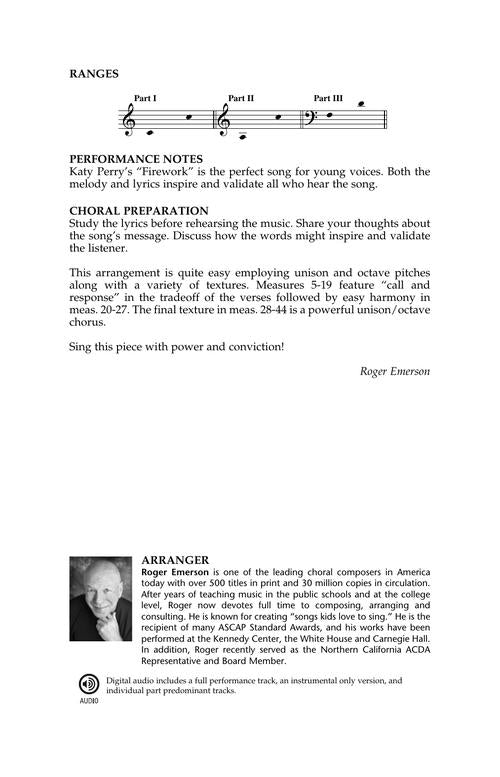 RANGES

Part I Part II Part III

PERFORMANCE NOTES
Katy Perry's "Firework" is the perfect song for young voices. Both the melody and lyrics inspire and validate all who hear the song.

CHORAL PREPARATION
Study the lyrics before rehearsing the music. Share your thoughts about the song's message. Discuss how the words might inspire and validate the listener.

This arrangement is quite easy employing unison and octave pitches along with a variety of textures. Measures 5-19 feature "call and response" in the tradeoff of the verses followed by easy harmony in meas. 20-27. The final texture in meas. 28-44 is a powerful unison/octave chorus.

Sing this piece with power and conviction!

Roger Emerson

ARRANGER
Roger Emerson is one of the leading choral composers in America today with over 500 titles in print and 30 million copies in circulation. After years of teaching music in the public schools and at the college level, Roger now devotes full time to composing, arranging and consulting. He is known for creating "songs kids love to sing." He is the recipient of many ASCAP Standard Awards, and his works have been performed at the Kennedy Center, the White House and Carnegie Hall. In addition, Roger recently served as the Northern California ACDA Representative and Board Member.

AUDIO
Digital audio includes a full performance track, an instrumental only version, and individual part predominant tracks.